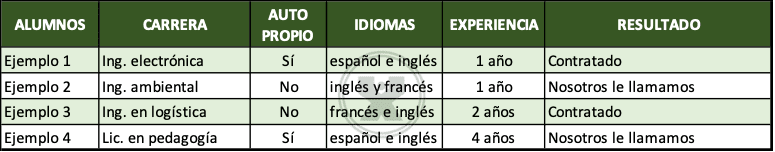 | ALUMNOS | CARRERA | AUTO PROPIO | IDIOMAS | EXPERIENCIA | RESULTADO |
|---|---|---|---|---|---|
| Ejemplo 1 | Ing. electrónica | Sí | español e inglés | 1 año | Contratado |
| Ejemplo 2 | Ing. ambiental | No | inglés y francés | 1 año | Nosotros le llamamos |
| Ejemplo 3 | Ing. en logística | No | francés e inglés | 2 años | Contratado |
| Ejemplo 4 | Lic. en pedagogía | Sí | español e inglés | 4 años | Nosotros le llamamos |